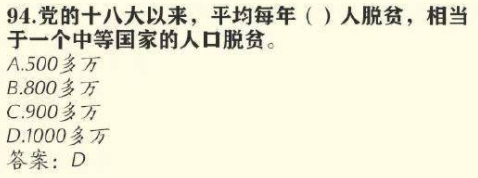 94.党的十八大以来，平均每年（ ）人脱贫，相当于一个中等国家的人口脱贫。
A.500多万
B.800多万
C.900多万
D.1000多万
答案：D